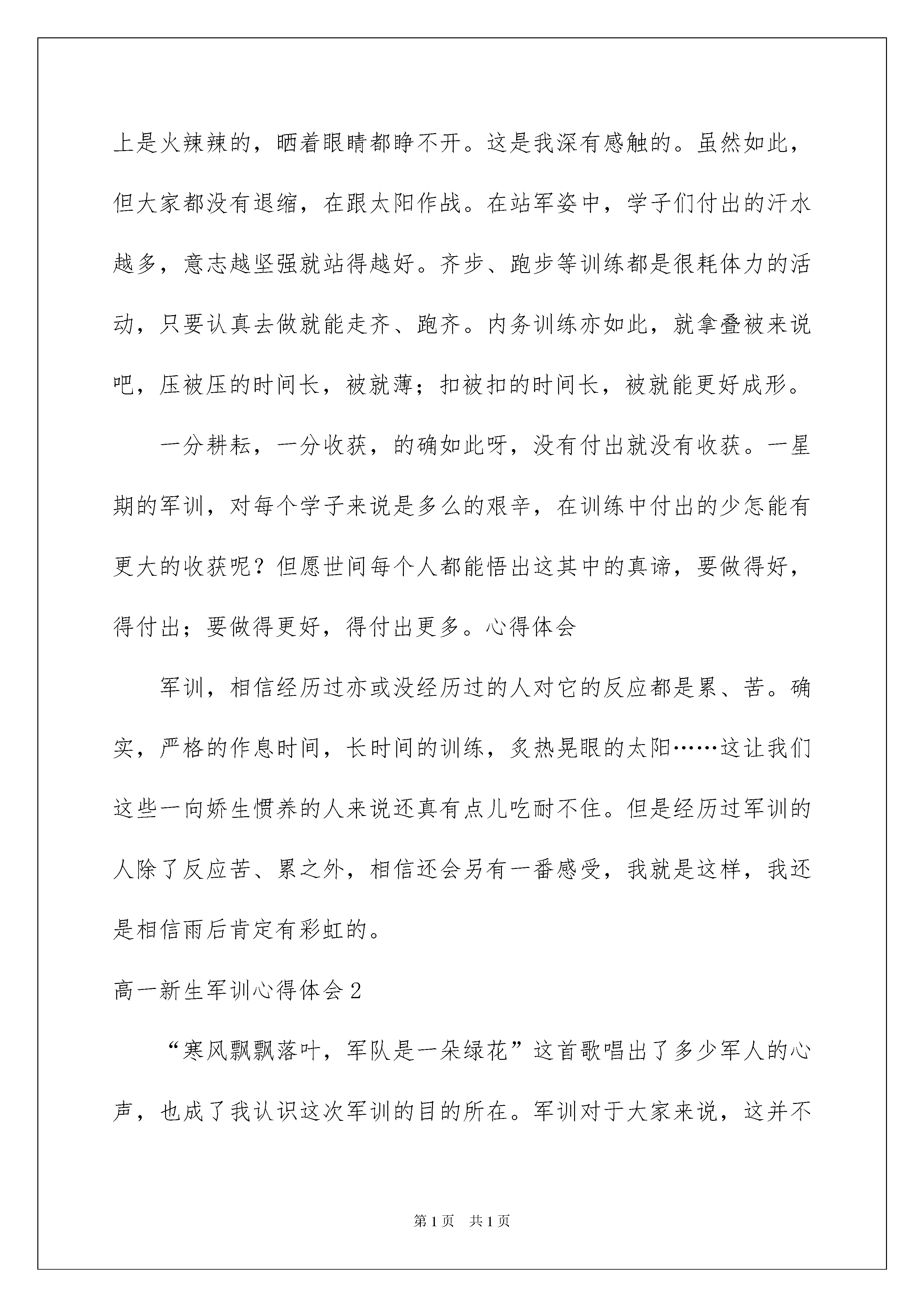 上是火辣辣的，晒着眼睛都睁不开。这是我深有感触的。虽然如此，但大家都没有退缩，在跟太阳作战。在站军姿中，学子们付出的汗水越多，意志越坚强就站得越好。齐步、跑步等训练都是很耗体力的活动，只要认真去做就能走齐、跑齐。内务训练亦如此，就拿叠被来说吧，压被压的时间长，被就薄；扣被扣的时间长，被就能更好成形。

一分耕耘，一分收获，的确如此呀，没有付出就没有收获。一星期的军训，对每个学子来说是多么的艰辛，在训练中付出的少怎能有更大的收获呢？但愿世间每个人都能悟出这其中的真谛，要做得好，得付出；要做得更好，得付出更多。心得体会

军训，相信经历过亦或没经历过的人对它的反应都是累、苦。确实，严格的作息时间，长时间的训练，炙热晃眼的太阳……这让我们这些一向娇生惯养的人来说还真有点儿吃耐不住。但是经历过军训的人除了反应苦、累之外，相信还会另有一番感受，我就是这样，我还是相信雨后肯定有彩虹的。

高一新生军训心得体会2

“寒风飘飘落叶，军队是一朵绿花”这首歌唱出了多少军人的心声，也成了我认识这次军训的目的所在。军训对于大家来说，这并不

第1页 共1页